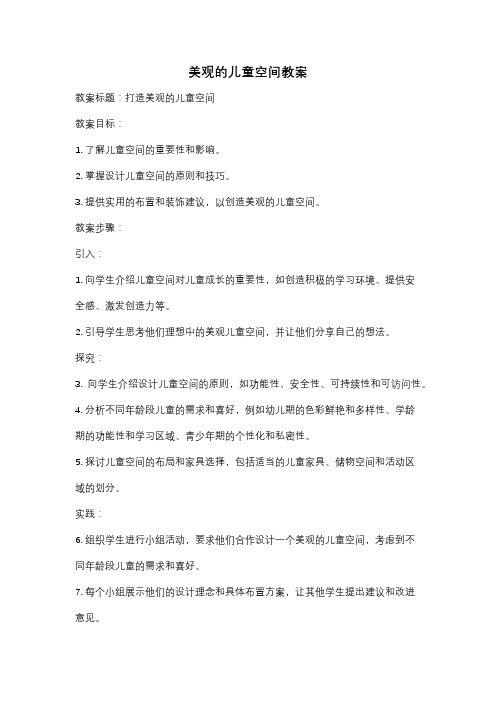 美观的儿童空间教案

教案标题：打造美观的儿童空间

教案目标：

1. 了解儿童空间的重要性和影响。

2. 掌握设计儿童空间的原则和技巧。

3. 提供实用的布置和装饰建议，以创造美观的儿童空间。

教案步骤：

引入：

1. 向学生介绍儿童空间对儿童成长的重要性，如创造积极的学习环境、提供安全感、激发创造力等。

2. 引导学生思考他们理想中的美观儿童空间，并让他们分享自己的想法。

探究：

3. 向学生介绍设计儿童空间的原则，如功能性、安全性、可持续性和可访问性。

4. 分析不同年龄段儿童的需求和喜好，例如幼儿期的色彩鲜艳和多样性、学龄期的功能性和学习区域、青少年期的个性化和私密性。

5. 探讨儿童空间的布局和家具选择，包括适当的儿童家具、储物空间和活动区域的划分。

实践：

6. 组织学生进行小组活动，要求他们合作设计一个美观的儿童空间，考虑到不同年龄段儿童的需求和喜好。

7. 每个小组展示他们的设计理念和具体布置方案，让其他学生提出建议和改进意见。